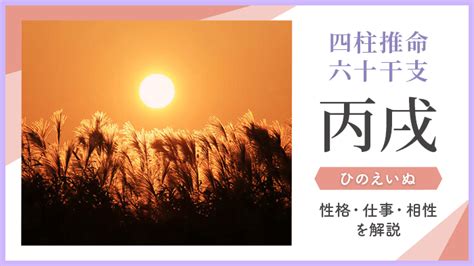 四柱推命
六十干支

丙戌

ひのえいぬ

性格・仕事・相性
を解説